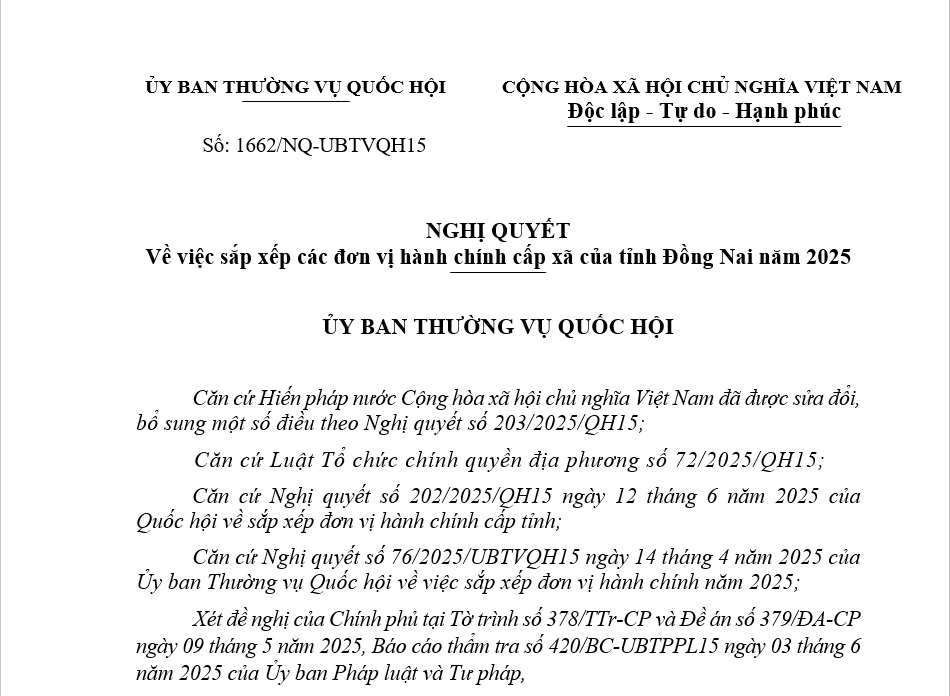 ỦY BAN THƯỜNG VỤ QUỐC HỘI

Số: 1662/NQ-UBTVQH15

CỘNG HÒA XÃ HỘI CHỦ NGHĨA VIỆT NAM
Độc lập - Tự do - Hạnh phúc

NGHỊ QUYẾT
Về việc sắp xếp các đơn vị hành chính cấp xã của tỉnh Đồng Nai năm 2025

ỦY BAN THƯỜNG VỤ QUỐC HỘI

Căn cứ Hiến pháp nước Cộng hòa xã hội chủ nghĩa Việt Nam đã được sửa đổi, bổ sung một số điều theo Nghị quyết số 203/2025/QH15;

Căn cứ Luật Tổ chức chính quyền địa phương số 72/2025/QH15;

Căn cứ Nghị quyết số 202/2025/QH15 ngày 12 tháng 6 năm 2025 của Quốc hội về sắp xếp đơn vị hành chính cấp tỉnh;

Căn cứ Nghị quyết số 76/2025/UBTVQH15 ngày 14 tháng 4 năm 2025 của Ủy ban Thường vụ Quốc hội về việc sắp xếp đơn vị hành chính năm 2025;

Xét đề nghị của Chính phủ tại Tờ trình số 378/TTr-CP và Đề án số 379/ĐA-CP ngày 09 tháng 5 năm 2025, Báo cáo thẩm tra số 420/BC-UBTPPL15 ngày 03 tháng 6 năm 2025 của Ủy ban Pháp luật và Tư pháp,